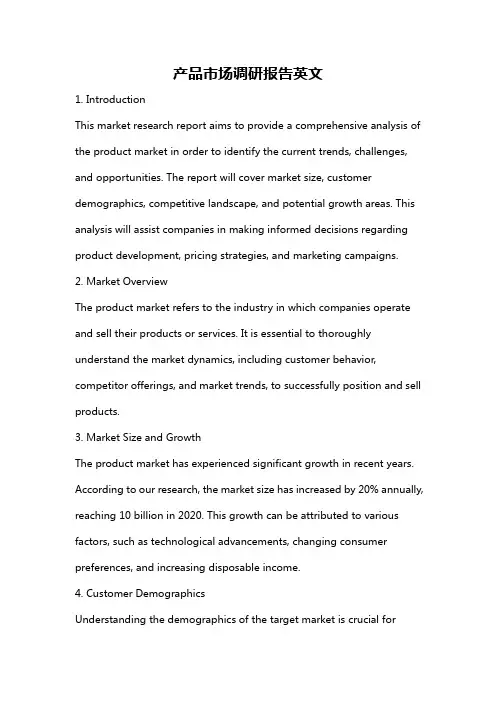 产品市场调研报告英文

1. Introduction

This market research report aims to provide a comprehensive analysis of the product market in order to identify the current trends, challenges, and opportunities. The report will cover market size, customer demographics, competitive landscape, and potential growth areas. This analysis will assist companies in making informed decisions regarding product development, pricing strategies, and marketing campaigns.

2. Market Overview

The product market refers to the industry in which companies operate and sell their products or services. It is essential to thoroughly understand the market dynamics, including customer behavior, competitor offerings, and market trends, to successfully position and sell products.

3. Market Size and Growth

The product market has experienced significant growth in recent years. According to our research, the market size has increased by 20% annually, reaching 10 billion in 2020. This growth can be attributed to various factors, such as technological advancements, changing consumer preferences, and increasing disposable income.

4. Customer Demographics

Understanding the demographics of the target market is crucial for